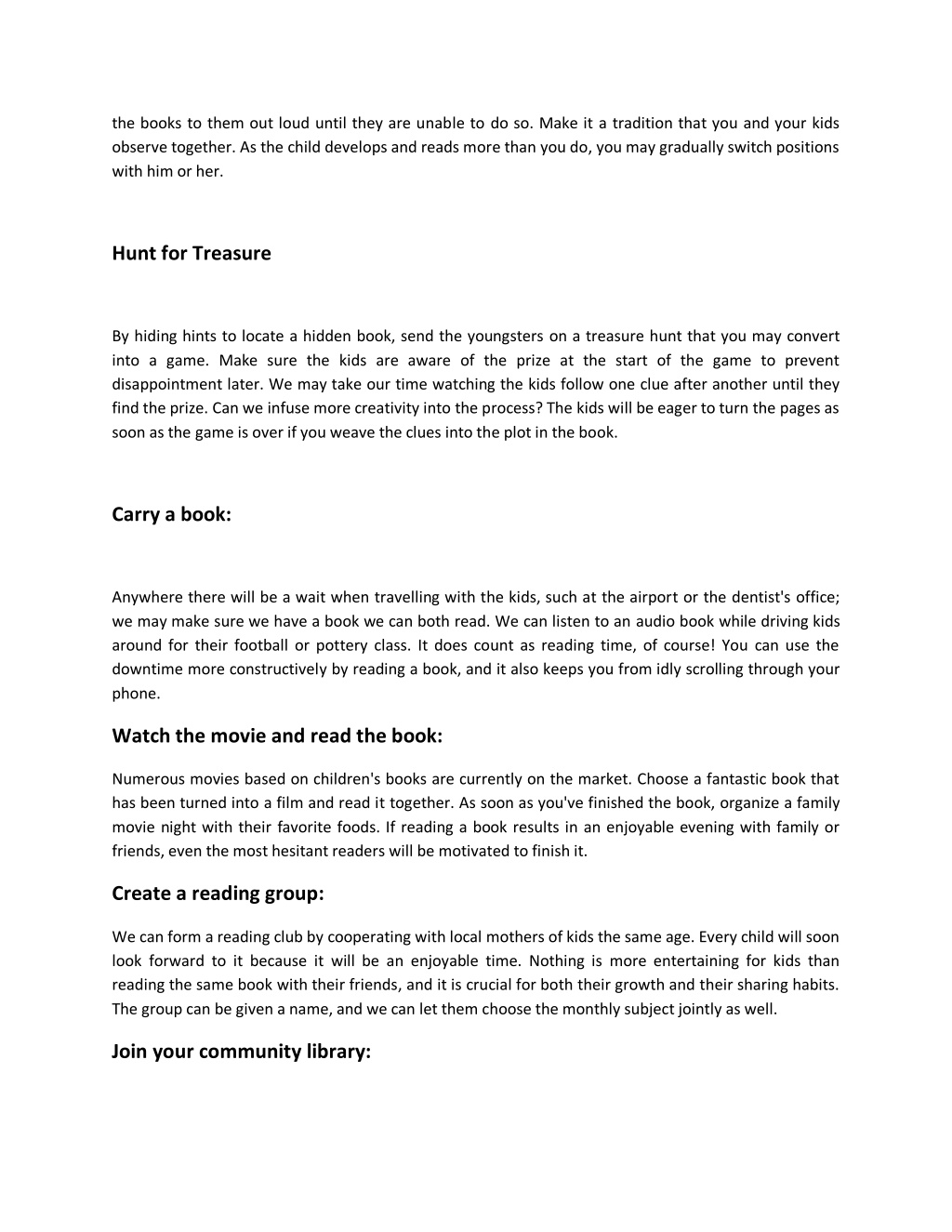 the books to them out loud until they are unable to do so. Make it a tradition that you and your kids observe together. As the child develops and reads more than you do, you may gradually switch positions with him or her.

Hunt for Treasure

By hiding hints to locate a hidden book, send the youngsters on a treasure hunt that you may convert into a game. Make sure the kids are aware of the prize at the start of the game to prevent disappointment later. We may take our time watching the kids follow one clue after another until they find the prize. Can we infuse more creativity into the process? The kids will be eager to turn the pages as soon as the game is over if you weave the clues into the plot in the book.

Carry a book:

Anywhere there will be a wait when travelling with the kids, such at the airport or the dentist's office; we may make sure we have a book we can both read. We can listen to an audio book while driving kids around for their football or pottery class. It does count as reading time, of course! You can use the downtime more constructively by reading a book, and it also keeps you from idly scrolling through your phone.

Watch the movie and read the book:

Numerous movies based on children's books are currently on the market. Choose a fantastic book that has been turned into a film and read it together. As soon as you've finished the book, organize a family movie night with their favorite foods. If reading a book results in an enjoyable evening with family or friends, even the most hesitant readers will be motivated to finish it.

Create a reading group:

We can form a reading club by cooperating with local mothers of kids the same age. Every child will soon look forward to it because it will be an enjoyable time. Nothing is more entertaining for kids than reading the same book with their friends, and it is crucial for both their growth and their sharing habits. The group can be given a name, and we can let them choose the monthly subject jointly as well.

Join your community library: